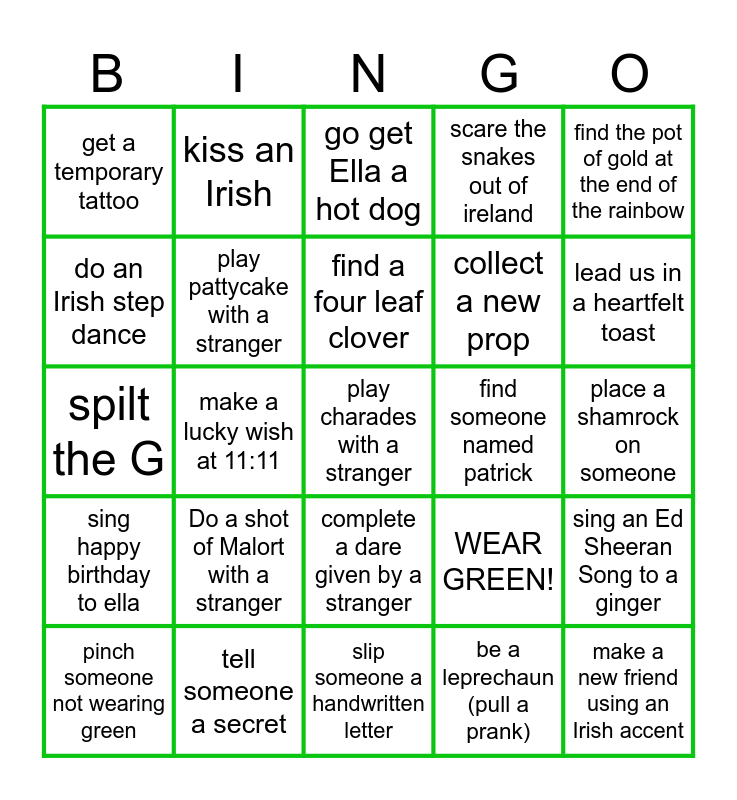 | B | I | N | G | O |
|---|---|---|---|---|
| get a temporary tattoo | kiss an Irish | go get Ella a hot dog | scare the snakes out of ireland | find the pot of gold at the end of the rainbow |
| do an Irish step dance | play pattycake with a stranger | find a four leaf clover | collect a new prop | lead us in a heartfelt toast |
| spilt the G | make a lucky wish at 11:11 | play charades with a stranger | find someone named patrick | place a shamrock on someone |
| sing happy birthday to ella | Do a shot of Malort with a stranger | complete a dare given by a stranger | WEAR GREEN! | sing an Ed Sheeran Song to a ginger |
| pinch someone not wearing green | tell someone a secret | slip someone a handwritten letter | be a leprechaun (pull a prank) | make a new friend using an Irish accent |